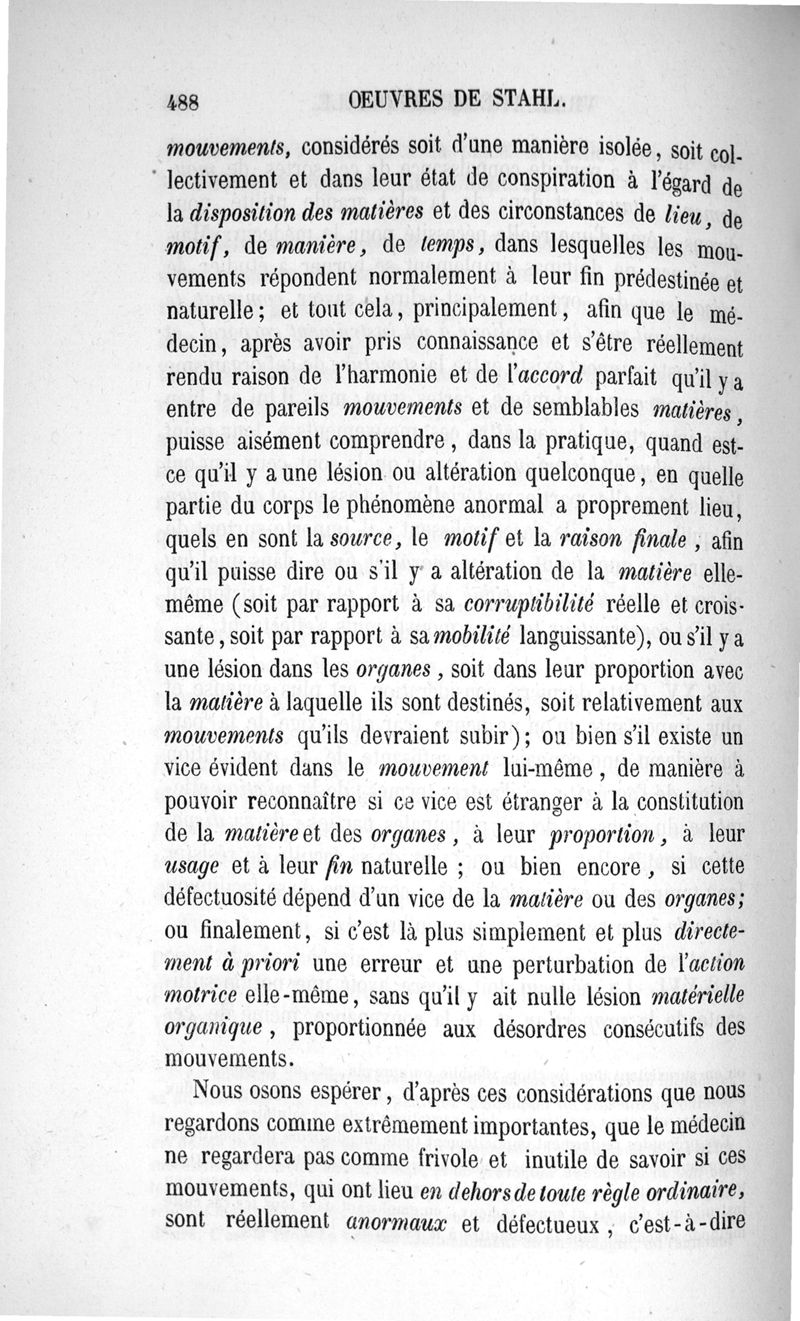 488 OEUVRES DE STAHL.

mouvements, considérés soit d'une manière isolée, soit collectivement et dans leur état de conspiration à l'égard de la disposition des matières et des circonstances de lieu, de motif, de manière, de temps, dans lesquelles les mouvements répondent normalement à leur fin prédestinée et naturelle; et tout cela, principalement, afin que le médecin, après avoir pris connaissance et s'être réellement rendu raison de l'harmonie et de l'accord parfait qu'il y a entre de pareils mouvements et de semblables matières, puisse aisément comprendre, dans la pratique, quand est-ce qu'il y a une lésion ou altération quelconque, en quelle partie du corps le phénomène anormal a proprement lieu, quels en sont la source, le motif et la raison finale, afin qu'il puisse dire ou s'il y a altération de la matière elle-même (soit par rapport à sa corruptibilité réelle et croissante, soit par rapport à sa mobilité languissante), ou s'il y a une lésion dans les organes, soit dans leur proportion avec la matière à laquelle ils sont destinés, soit relativement aux mouvements qu'ils devraient subir); ou bien s'il existe un vice évident dans le mouvement lui-même, de manière à pouvoir reconnaître si ce vice est étranger à la constitution de la matière et des organes, à leur proportion, à leur usage et à leur fin naturelle ; ou bien encore, si cette défectuosité dépend d'un vice de la matière ou des organes; ou finalement, si c'est là plus simplement et plus directement à priori une erreur et une perturbation de l'action motrice elle-même, sans qu'il y ait nulle lésion matérielle organique, proportionnée aux désordres consécutifs des mouvements.

Nous osons espérer, d'après ces considérations que nous regardons comme extrêmement importantes, que le médecin ne regardera pas comme frivole et inutile de savoir si ces mouvements, qui ont lieu en dehors de toute règle ordinaire, sont réellement anormaux et défectueux, c'est-à-dire